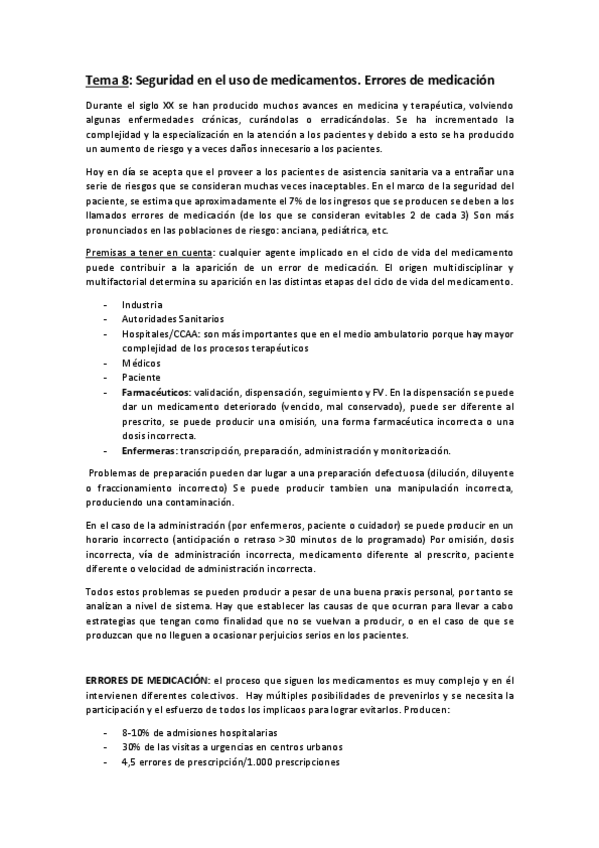 Tema 8: Seguridad en el uso de medicamentos. Errores de medicación

Durante el siglo XX se han producido muchos avances en medicina y terapéutica, volviendo algunas enfermedades crónicas, curándolas o erradicándolas. Se ha incrementado la complejidad y la especialización en la atención a los pacientes y debido a esto se ha producido un aumento de riesgo y a veces daños innecesario a los pacientes.

Hoy en día se acepta que el proveer a los pacientes de asistencia sanitaria va a entrañar una serie de riesgos que se consideran muchas veces inaceptables. En el marco de la seguridad del paciente, se estima que aproximadamente el 7% de los ingresos que se producen se deben a los llamados errores de medicación (de los que se consideran evitables 2 de cada 3) Son más pronunciados en las poblaciones de riesgo: anciana, pediátrica, etc.

Premisas a tener en cuenta: cualquier agente implicado en el ciclo de vida del medicamento puede contribuir a la aparición de un error de medicación. El origen multidisciplinar y multifactorial determina su aparición en las distintas etapas del ciclo de vida del medicamento.

- Industria
- Autoridades Sanitarios
- Hospitales/CCAA: son más importantes que en el medio ambulatorio porque hay mayor complejidad de los procesos terapéuticos
- Médicos
- Paciente
- Farmacéuticos: validación, dispensación, seguimiento y FV. En la dispensación se puede dar un medicamento deteriorado (vencido, mal conservado), puede ser diferente al prescrito, se puede producir una omisión, una forma farmacéutica incorrecta o una dosis incorrecta.
- Enfermeras: transcripción, preparación, administración y monitorización.

Problemas de preparación pueden dar lugar a una preparación defectuosa (dilución, diluyente o fraccionamiento incorrecto) Se puede producir tambien una manipulación incorrecta, produciendo una contaminación.

En el caso de la administración (por enfermeros, paciente o cuidador) se puede producir en un horario incorrecto (anticipación o retraso >30 minutos de lo programado) Por omisión, dosis incorrecta, vía de administración incorrecta, medicamento diferente al prescrito, paciente diferente o velocidad de administración incorrecta.

Todos estos problemas se pueden producir a pesar de una buena praxis personal, por tanto se analizan a nivel de sistema. Hay que establecer las causas de que ocurran para llevar a cabo estrategias que tengan como finalidad que no se vuelvan a producir, o en el caso de que se produzcan que no lleguen a ocasionar perjuicios serios en los pacientes.

ERRORES DE MEDICACIÓN: el proceso que siguen los medicamentos es muy complejo y en él intervienen diferentes colectivos. Hay múltiples posibilidades de prevenirlos y se necesita la participación y el esfuerzo de todos los implicaos para lograr evitarlos. Producen:

- 8-10% de admisiones hospitalarias
- 30% de las visitas a urgencias en centros urbanos
- 4,5 errores de prescripción/1.000 prescripciones